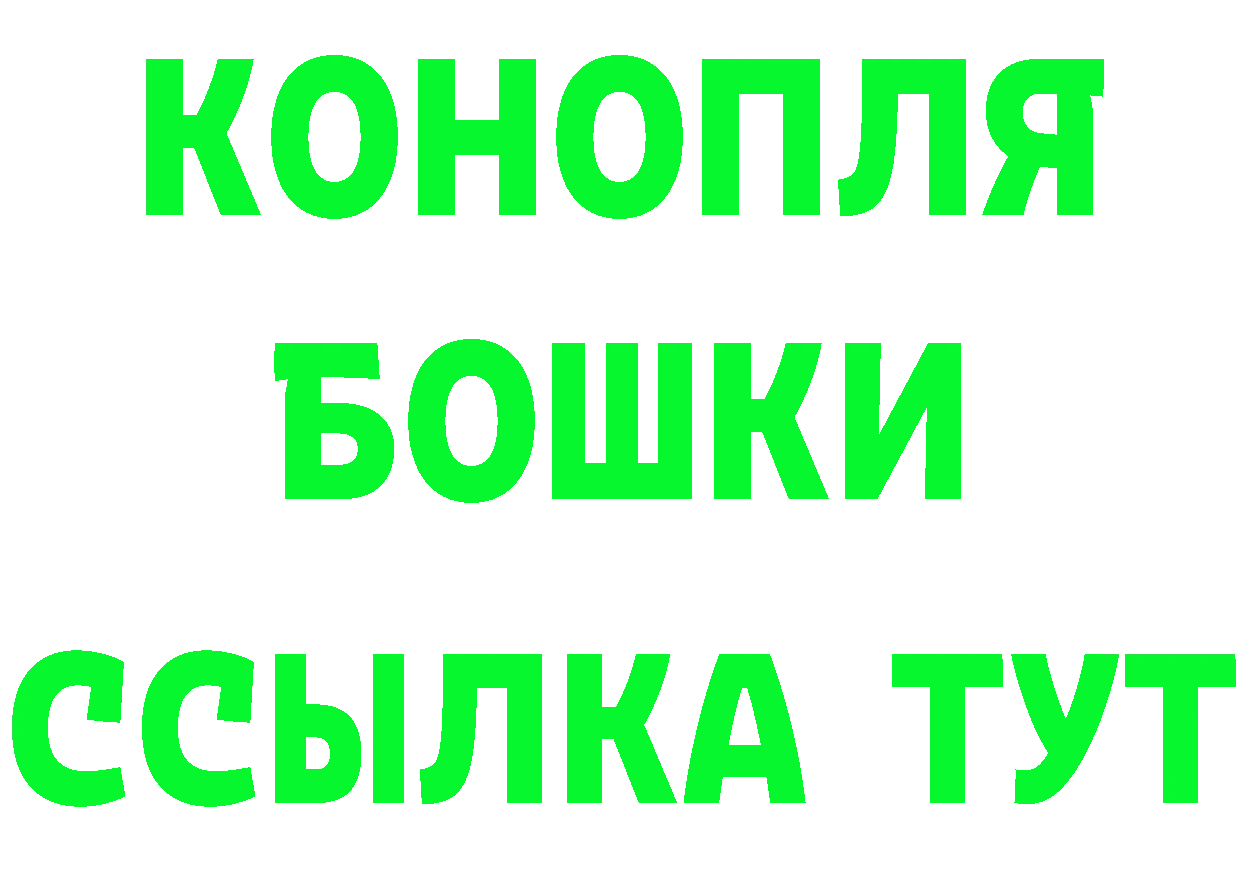 КОНОПЛЯ
БОШКИ
ССЫЛКА ТУТ